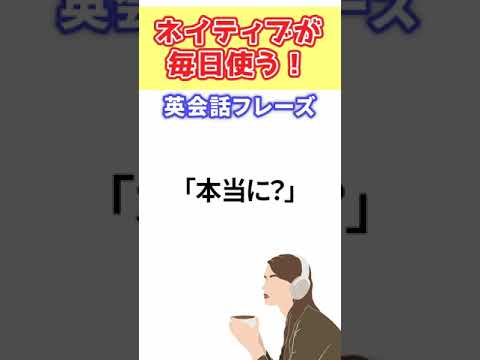 ネイティブが
毎日使う！

英会話フレーズ

「本当に?」